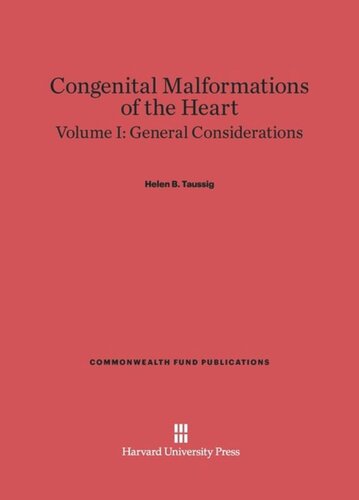 Congenital Malformations of the Heart

Volume I: General Considerations

Helen B. Taussig

COMMONWEALTH FUND PUBLICATIONS

Harvard University Press